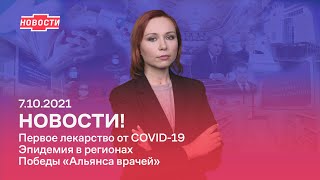 НОВОСТИ

7.10.2021
НОВОСТИ!
Первое лекарство от COVID-19
Эпидемия в регионах
Победы «Альянса врачей»